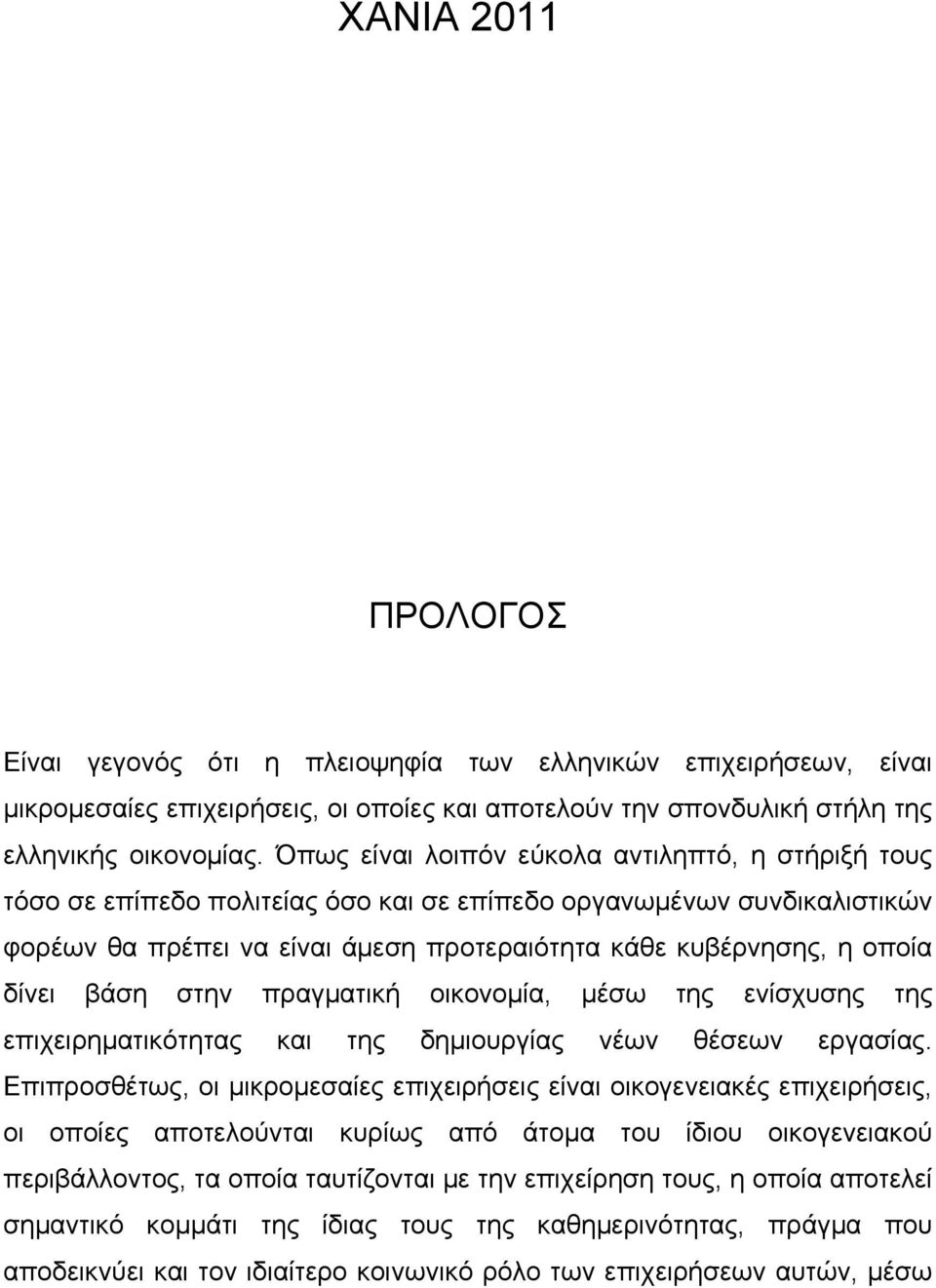 ΧΑΝΙΑ 2011

ΠΡΟΛΟΓΟΣ

Είναι γεγονός ότι η πλειοψηφία των ελληνικών επιχειρήσεων, είναι μικρομεσαίες επιχειρήσεις, οι οποίες και αποτελούν την σπονδυλική στήλη της ελληνικής οικονομίας. Όπως είναι λοιπόν εύκολα αντιληπτό, η στήριξή τους τόσο σε επίπεδο πολιτείας όσο και σε επίπεδο οργανωμένων συνδικαλιστικών φορέων θα πρέπει να είναι άμεση προτεραιότητα κάθε κυβέρνησης, η οποία δίνει βάση στην πραγματική οικονομία, μέσω της ενίσχυσης της επιχειρηματικότητας και της δημιουργίας νέων θέσεων εργασίας. Επιπροσθέτως, οι μικρομεσαίες επιχειρήσεις είναι οικογενειακές επιχειρήσεις, οι οποίες αποτελούνται κυρίως από άτομα του ίδιου οικογενειακού περιβάλλοντος, τα οποία ταυτίζονται με την επιχείρηση τους, η οποία αποτελεί σημαντικό κομμάτι της ίδιας τους της καθημερινότητας, πράγμα που αποδεικνύει και τον ιδιαίτερο κοινωνικό ρόλο των επιχειρήσεων αυτών, μέσω